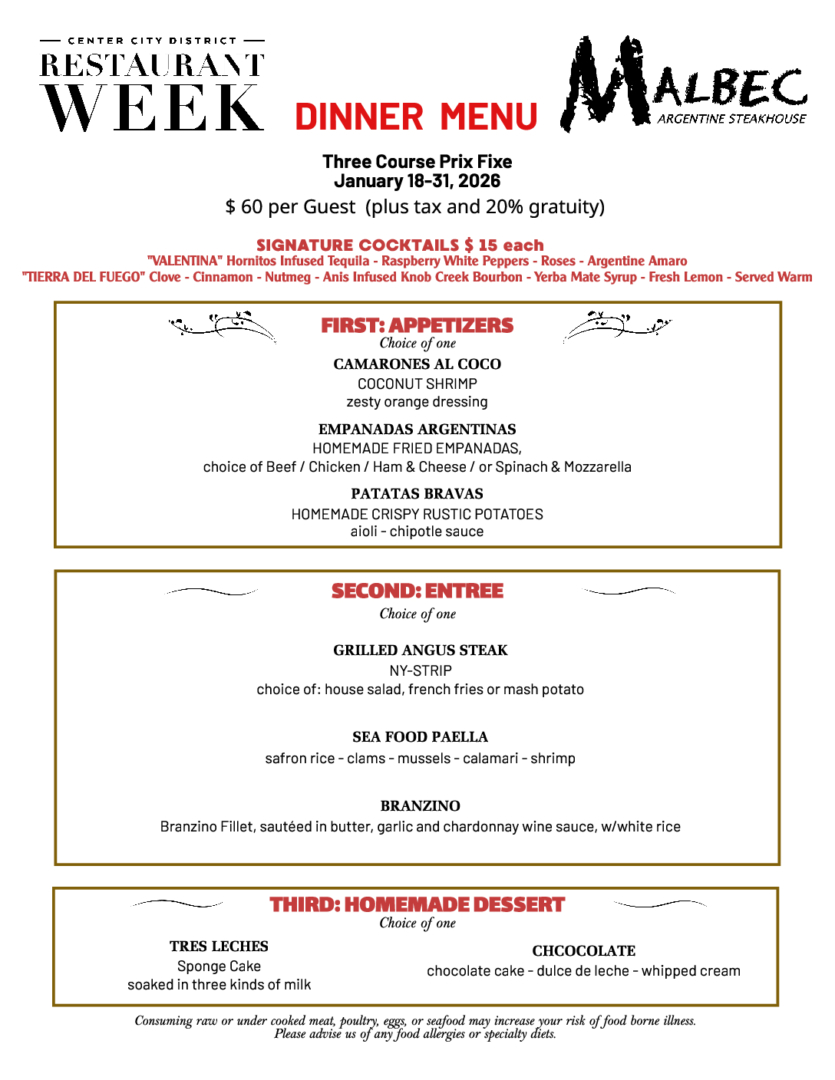 CENTER CITY DISTRICT
RESTAURANT WEEK

DINNER MENU

MALBEC
ARGENTINE STEAKHOUSE

Three Course Prix Fixe
January 18-31, 2026
$ 60 per Guest (plus tax and 20% gratuity)

SIGNATURE COCKTAILS $ 15 each
"VALENTINA" Hornitos Infused Tequila - Raspberry White Peppers - Roses - Argentine Amaro
"TIERRA DEL FUEGO" Clove - Cinnamon - Nutmeg - Anis Infused Knob Creek Bourbon - Yerba Mate Syrup - Fresh Lemon - Served Warm

FIRST: APPETIZERS
Choice of one

CAMARONES AL COCO
COCONUT SHRIMP
zesty orange dressing

EMPANADAS ARGENTINAS
HOMEMADE FRIED EMPANADAS,
choice of Beef / Chicken / Ham & Cheese / or Spinach & Mozzarella

PATATAS BRAVAS
HOMEMADE CRISPY RUSTIC POTATOES
aioli - chipotle sauce

SECOND: ENTREE
Choice of one

GRILLED ANGUS STEAK
NY-STRIP
choice of: house salad, french fries or mash potato

SEA FOOD PAELLA
safron rice - clams - mussels - calamari - shrimp

BRANZINO
Branzino Fillet, sautéed in butter, garlic and chardonnay wine sauce, w/white rice

THIRD: HOMEMADE DESSERT
Choice of one

TRES LECHES
Sponge Cake
soaked in three kinds of milk

CHCOCOLATE
chocolate cake - dulce de leche - whipped cream

Consuming raw or under cooked meat, poultry, eggs, or seafood may increase your risk of food borne illness.
Please advise us of any food allergies or specialty diets.